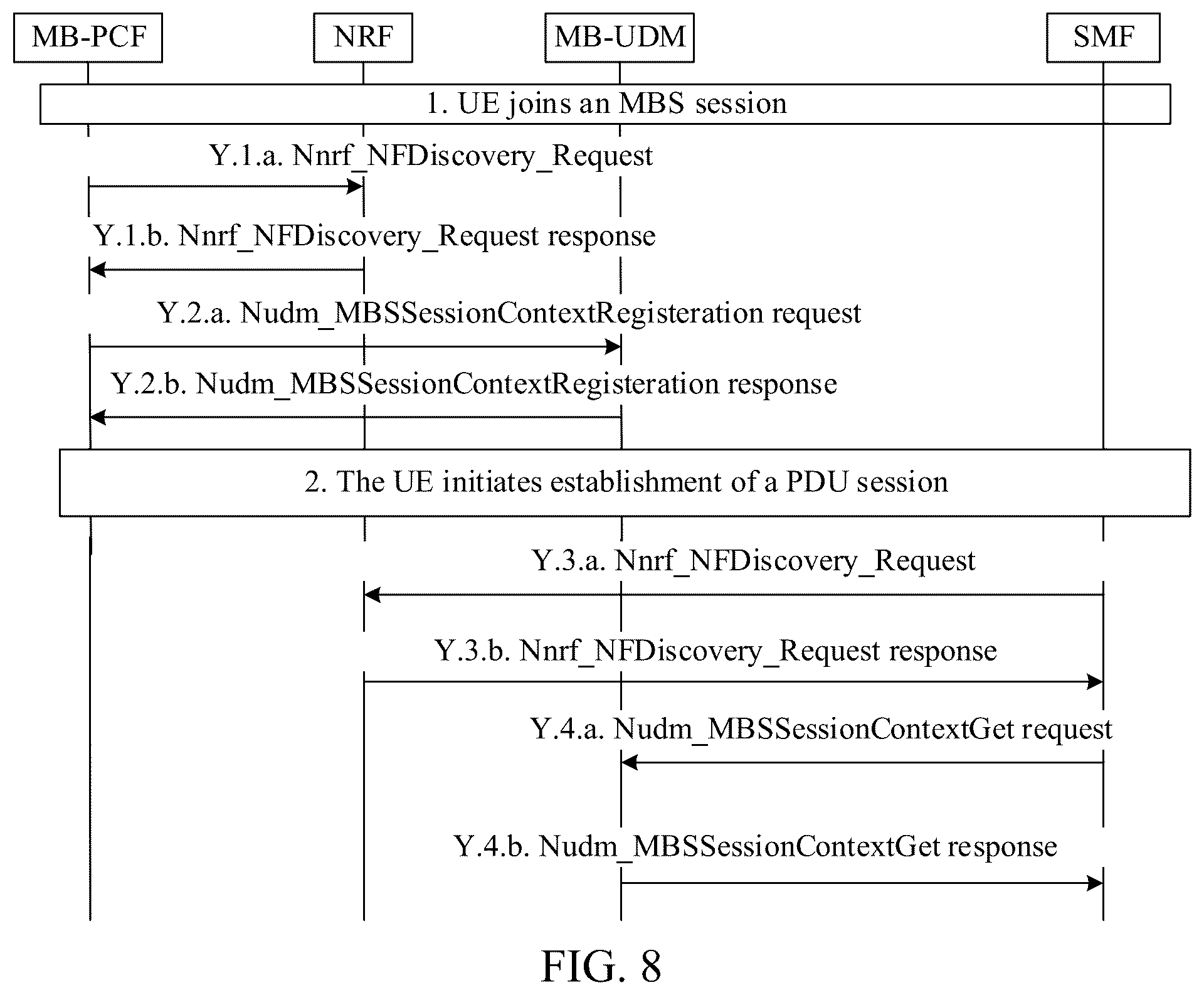 MB-PCF
NRF
MB-UDM
SMF

1. UE joins an MBS session

Y.1.a. Nnrf_NFDiscovery_Request

Y.1.b. Nnrf_NFDiscovery_Request response

Y.2.a. Nudm_MBSSessionContextRegisteration request

Y.2.b. Nudm_MBSSessionContextRegisteration response

2. The UE initiates establishment of a PDU session

Y.3.a. Nnrf_NFDiscovery_Request

Y.3.b. Nnrf_NFDiscovery_Request response

Y.4.a. Nudm_MBSSessionContextGet request

Y.4.b. Nudm_MBSSessionContextGet response

FIG. 8